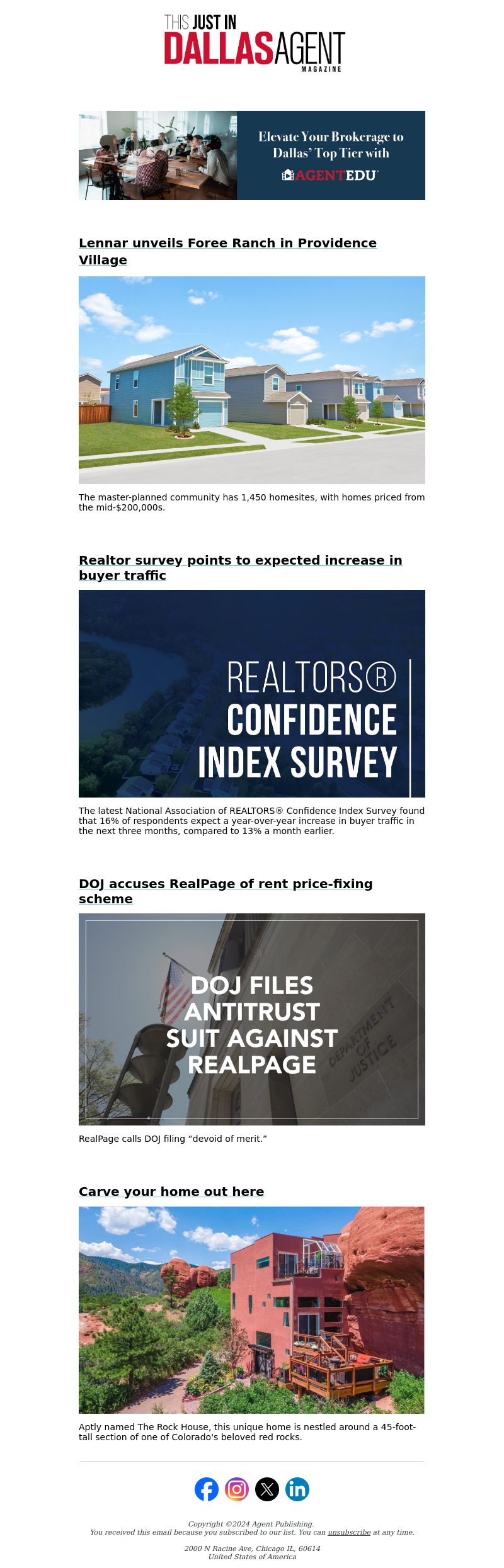 THIS JUST IN
DALLAS AGENT
MAGAZINE

Elevate Your Brokerage to Dallas' Top Tier with
AGENTEDU

Lennar unveils Foree Ranch in Providence Village

The master-planned community has 1,450 homesites, with homes priced from the mid-$200,000s.

Realtor survey points to expected increase in buyer traffic

REALTORS®
CONFIDENCE
INDEX SURVEY

The latest National Association of REALTORS® Confidence Index Survey found that 16% of respondents expect a year-over-year increase in buyer traffic in the next three months, compared to 13% a month earlier.

DOJ accuses RealPage of rent price-fixing scheme

DOJ FILES
ANTITRUST
SUIT AGAINST
REALPAGE

DEPARTMENT OF JUSTICE

RealPage calls DOJ filing "devoid of merit."

Carve your home out here

Aptly named The Rock House, this unique home is nestled around a 45-foot-tall section of one of Colorado's beloved red rocks.

Copyright ©2024 Agent Publishing.
You received this email because you subscribed to our list. You can unsubscribe at any time.

2000 N Racine Ave, Chicago IL, 60614
United States of America